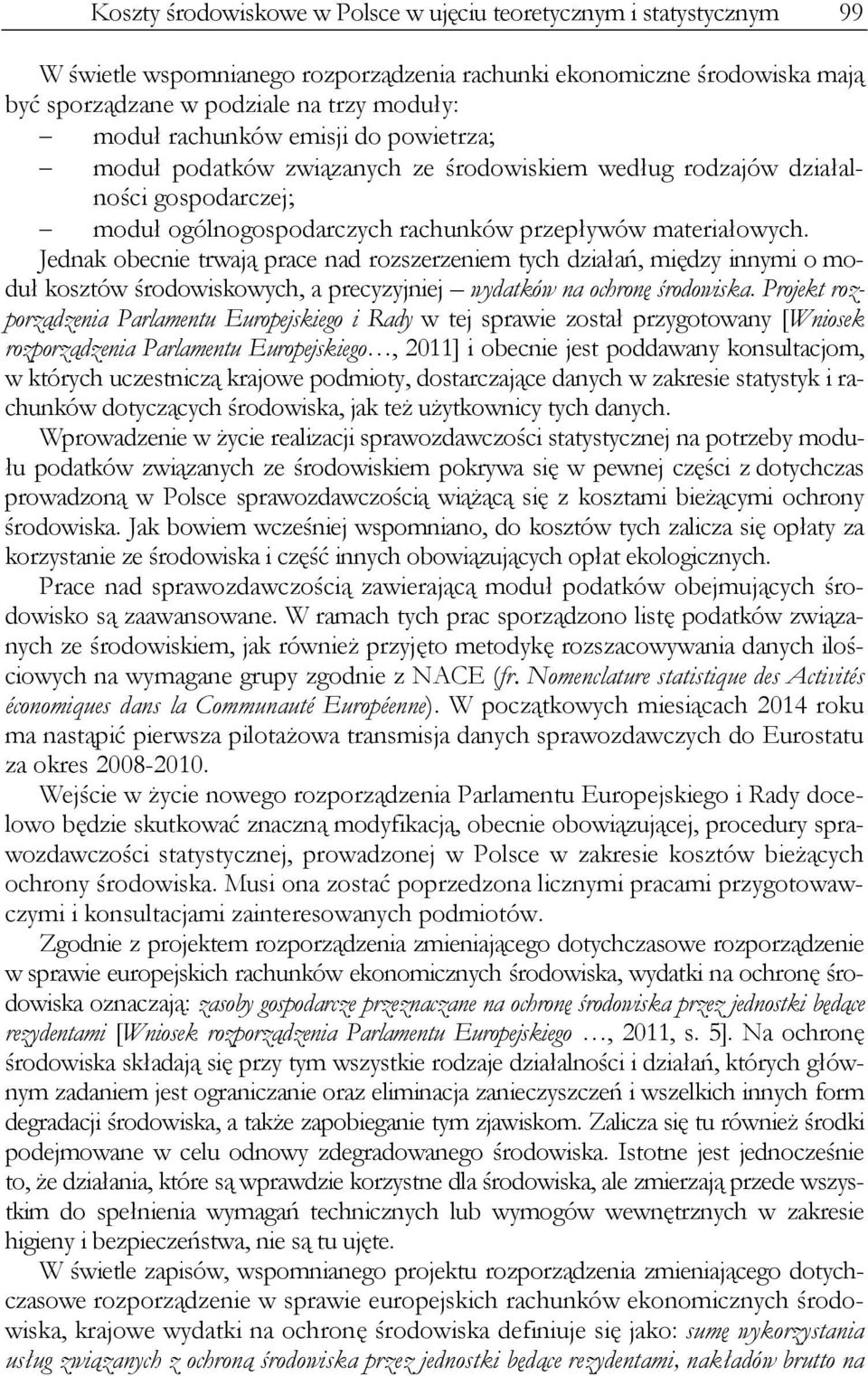 Koszty środowiskowe w Polsce w ujęciu teoretycznym i statystycznym 99

W świetle wspomnianego rozporządzenia rachunki ekonomiczne środowiska mają być sporządzane w podziale na trzy moduły:
– moduł rachunków emisji do powietrza;
– moduł podatków związanych ze środowiskiem według rodzajów działalności gospodarczej;
– moduł ogólnogospodarczych rachunków przepływów materiałowych.
Jednak obecnie trwają prace nad rozszerzeniem tych działań, między innymi o moduł kosztów środowiskowych, a precyzyjniej – wydatków na ochronę środowiska. Projekt rozporządzenia Parlamentu Europejskiego i Rady w tej sprawie został przygotowany [Wniosek rozporządzenia Parlamentu Europejskiego…, 2011] i obecnie jest poddawany konsultacjom, w których uczestniczą krajowe podmioty, dostarczające danych w zakresie statystyk i rachunków dotyczących środowiska, jak też użytkownicy tych danych.

Wprowadzenie w życie realizacji sprawozdawczości statystycznej na potrzeby modułu podatków związanych ze środowiskiem pokrywa się w pewnej części z dotychczas prowadzoną w Polsce sprawozdawczością wiążącą się z kosztami bieżącymi ochrony środowiska. Jak bowiem wcześniej wspomniano, do kosztów tych zalicza się opłaty za korzystanie ze środowiska i część innych obowiązujących opłat ekologicznych.

Prace nad sprawozdawczością zawierającą moduł podatków obejmujących środowisko są zaawansowane. W ramach tych prac sporządzono listę podatków związanych ze środowiskiem, jak również przyjęto metodykę rozszacowywania danych ilościowych na wymagane grupy zgodnie z NACE (fr. Nomenclature statistique des Activités économiques dans la Communauté Européenne). W początkowych miesiącach 2014 roku ma nastąpić pierwsza pilotażowa transmisja danych sprawozdawczych do Eurostatu za okres 2008-2010.

Wejście w życie nowego rozporządzenia Parlamentu Europejskiego i Rady docelowo będzie skutkować znaczną modyfikacją, obecnie obowiązującej, procedury sprawozdawczości statystycznej, prowadzonej w Polsce w zakresie kosztów bieżących ochrony środowiska. Musi ona zostać poprzedzona licznymi pracami przygotowawczymi i konsultacjami zainteresowanych podmiotów.

Zgodnie z projektem rozporządzenia zmieniającego dotychczasowe rozporządzenie w sprawie europejskich rachunków ekonomicznych środowiska, wydatki na ochronę środowiska oznaczają: zasoby gospodarcze przeznaczane na ochronę środowiska przez jednostki będące rezydentami [Wniosek rozporządzenia Parlamentu Europejskiego …, 2011, s. 5]. Na ochronę środowiska składają się przy tym wszystkie rodzaje działalności i działań, których głównym zadaniem jest ograniczanie oraz eliminacja zanieczyszczeń i wszelkich innych form degradacji środowiska, a także zapobieganie tym zjawiskom. Zalicza się tu również środki podejmowane w celu odnowy zdegradowanego środowiska. Istotne jest jednocześnie to, że działania, które są wprawdzie korzystne dla środowiska, ale zmierzają przede wszystkim do spełnienia wymagań technicznych lub wymogów wewnętrznych w zakresie higieny i bezpieczeństwa, nie są tu ujęte.

W świetle zapisów, wspomnianego projektu rozporządzenia zmieniającego dotychczasowe rozporządzenie w sprawie europejskich rachunków ekonomicznych środowiska, krajowe wydatki na ochronę środowiska definiuje się jako: sumę wykorzystania usług związanych z ochroną środowiska przez jednostki będące rezydentami, nakładów brutto na